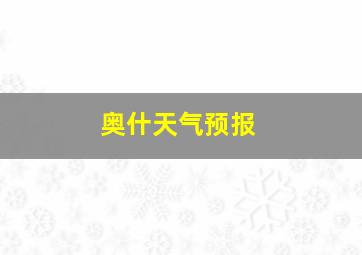 奥什天气预报